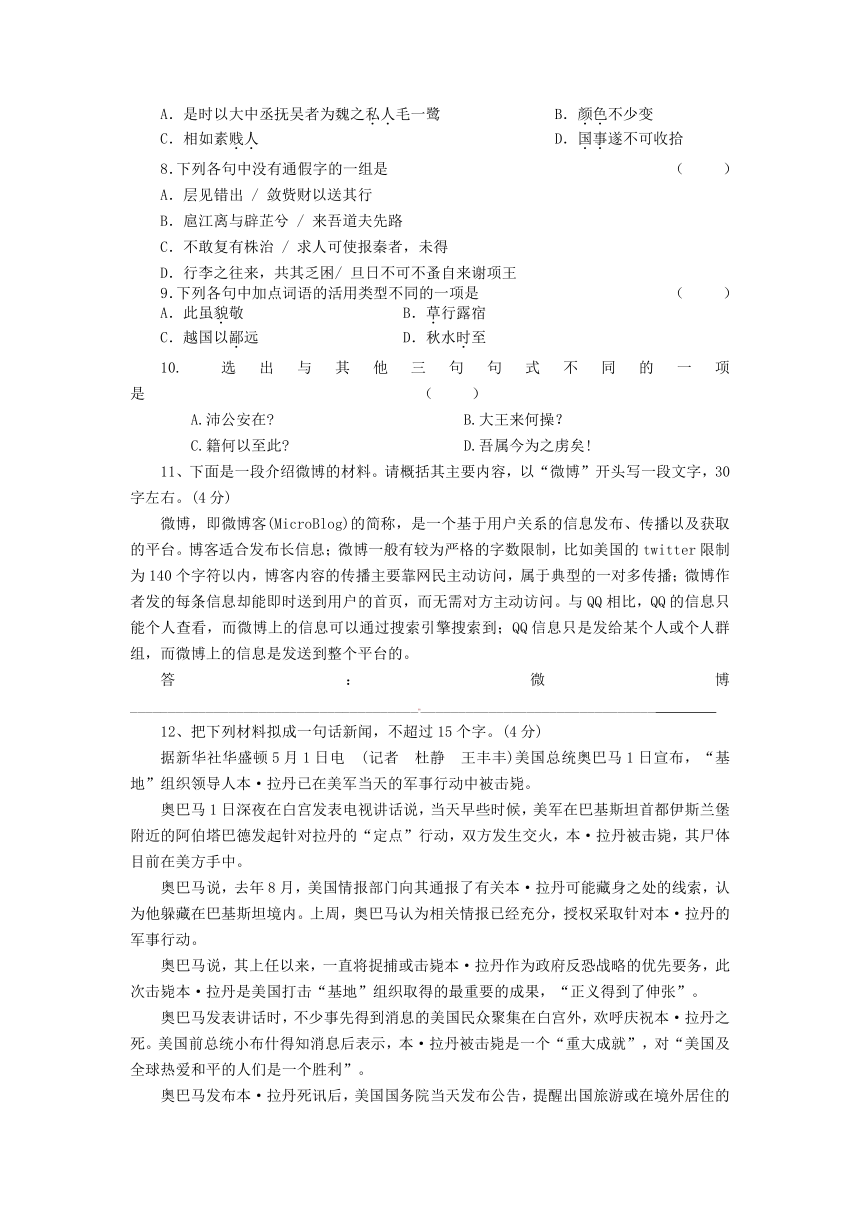 A．是时以大中丞抚吴者为魏之私人毛一鹭　　　　B．颜色不少变
C．相如素贱人　　　　　　　　　　　　　　　　D．国事遂不可收拾

8.下列各句中没有通假字的一组是　　　　　　　　　　（　　）
A．层见错出 / 敛赀财以送其行
B．扈江离与辟芷兮 / 来吾道夫先路
C．不敢复有株治 / 求人可使报秦者，未得
D．行李之往来，共其乏困/ 旦日不可不蚤自来谢项王

9.下列各句中加点词语的活用类型不同的一项是　　　　（　　）
A．此虽貌敬　　　　　　　　B．草行露宿
C．越国以鄙远　　　　　　　D．秋水时至

10. 选出与其他三句句式不同的一项是　　　　（　　）
A.沛公安在?　　　　　　　　B.大王来何操?
C.籍何以至此?　　　　　　　D.吾属今为之虏矣!

11、下面是一段介绍微博的材料。请概括其主要内容，以“微博”开头写一段文字，30字左右。(4分)

微博，即微博客(MicroBlog)的简称，是一个基于用户关系的信息发布、传播以及获取的平台。博客适合发布长信息；微博一般有较为严格的字数限制，比如美国的twitter限制为140个字符以内，博客内容的传播主要靠网民主动访问，属于典型的一对多传播；微博作者发的每条信息却能即时送到用户的首页，而无需对方主动访问。与QQ相比，QQ的信息只能个人查看，而微博上的信息可以通过搜索引擎搜索到；QQ信息只是发给某个人或个人群组，而微博上的信息是发送到整个平台的。

答：微博

12、把下列材料拟成一句话新闻，不超过15个字。(4分)

据新华社华盛顿5月1日电　(记者　杜静　王丰丰)美国总统奥巴马1日宣布，“基地”组织领导人本·拉丹已在美军当天的军事行动中被击毙。

奥巴马1日深夜在白宫发表电视讲话说，当天早些时候，美军在巴基斯坦首都伊斯兰堡附近的阿伯塔巴德发起针对拉丹的“定点”行动，双方发生交火，本·拉丹被击毙，其尸体目前在美方手中。

奥巴马说，去年8月，美国情报部门向其通报了有关本·拉丹可能藏身之处的线索，认为他躲藏在巴基斯坦境内。上周，奥巴马认为相关情报已经充分，授权采取针对本·拉丹的军事行动。

奥巴马说，其上任以来，一直将捉捕或击毙本·拉丹作为政府反恐战略的优先要务，此次击毙本·拉丹是美国打击“基地”组织取得的最重要的成果，“正义得到了伸张”。

奥巴马发表讲话时，不少事先得到消息的美国民众聚集在白宫外，欢呼庆祝本·拉丹之死。美国前总统小布什得知消息后表示，本·拉丹被击毙是一个“重大成就”，对“美国及全球热爱和平的人们是一个胜利”。

奥巴马发布本·拉丹死讯后，美国国务院当天发布公告，提醒出国旅游或在境外居住的